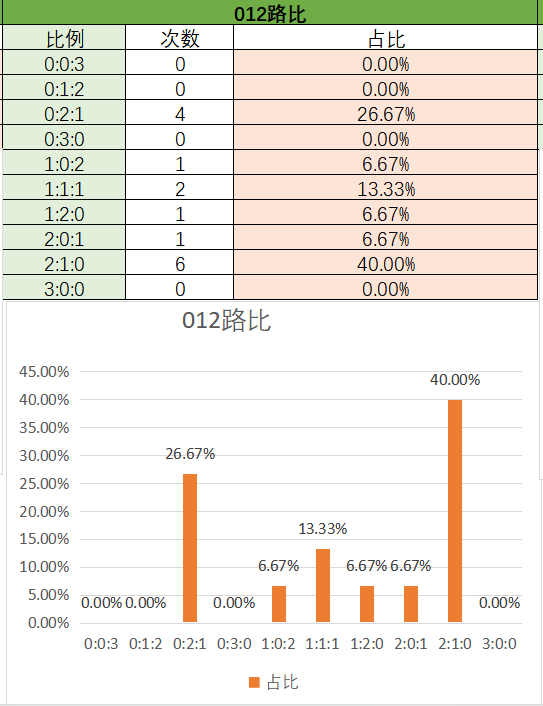 012路比

| 比例 | 次数 | 占比 |
|---|---|---|
| 0:0:3 | 0 | 0.00% |
| 0:1:2 | 0 | 0.00% |
| 0:2:1 | 4 | 26.67% |
| 0:3:0 | 0 | 0.00% |
| 1:0:2 | 1 | 6.67% |
| 1:1:1 | 2 | 13.33% |
| 1:2:0 | 1 | 6.67% |
| 2:0:1 | 1 | 6.67% |
| 2:1:0 | 6 | 40.00% |
| 3:0:0 | 0 | 0.00% |

012路比

45.00%
40.00%
35.00%
30.00%
25.00%
20.00%
15.00%
10.00%
5.00%
0.00%

0.00% 0.00% 26.67% 0.00% 6.67% 13.33% 6.67% 6.67% 40.00% 0.00%

0:0:3 0:1:2 0:2:1 0:3:0 1:0:2 1:1:1 1:2:0 2:0:1 2:1:0 3:0:0

占比